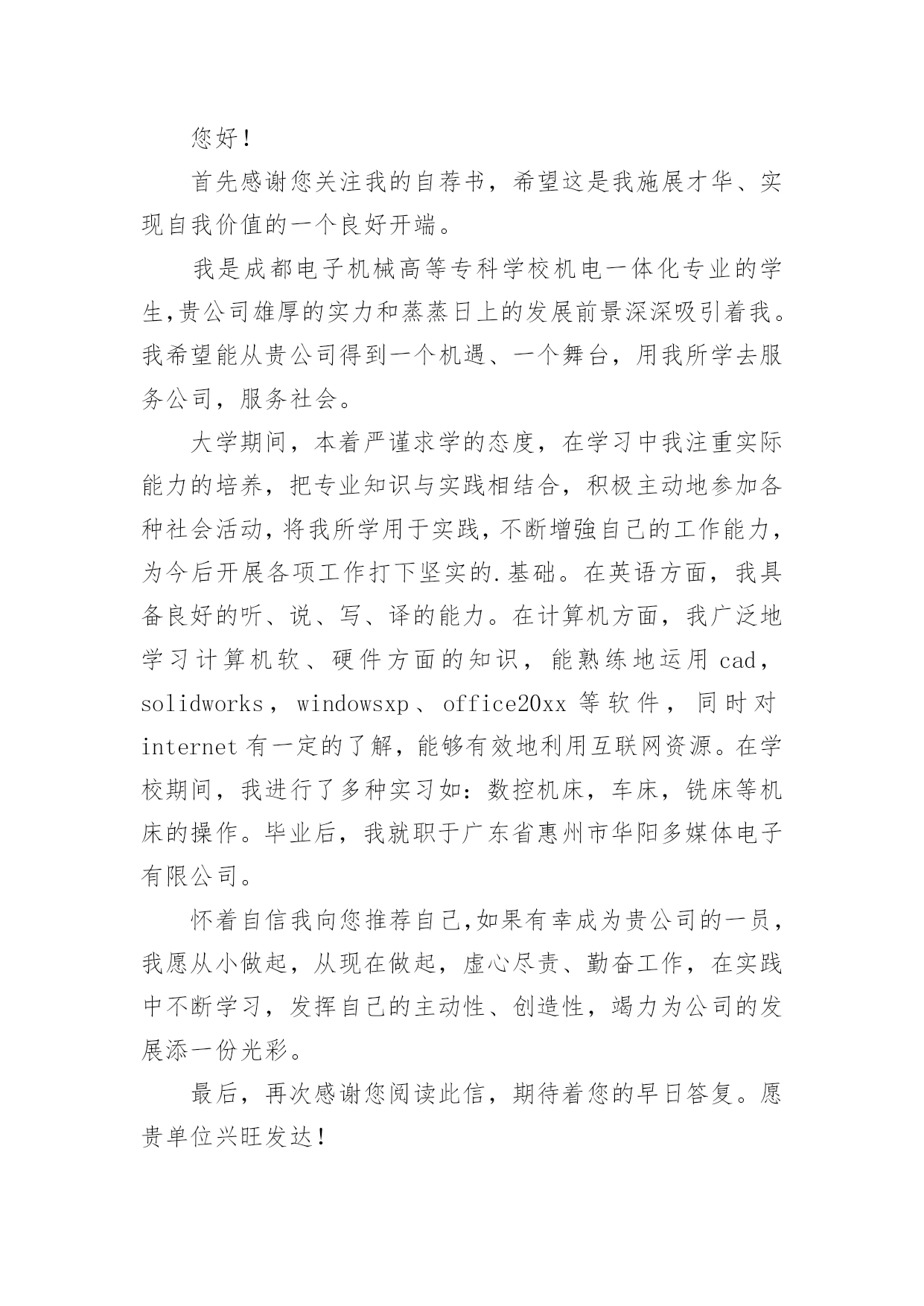 您好！

首先感谢您关注我的自荐书，希望这是我施展才华、实现自我价值的一个良好开端。

我是成都电子机械高等专科学校机电一体化专业的学生,贵公司雄厚的实力和蒸蒸日上的发展前景深深吸引着我。我希望能从贵公司得到一个机遇、一个舞台，用我所学去服务公司，服务社会。

大学期间，本着严谨求学的态度，在学习中我注重实际能力的培养，把专业知识与实践相结合，积极主动地参加各种社会活动，将我所学用于实践，不断增強自己的工作能力，为今后开展各项工作打下坚实的.基础。在英语方面，我具备良好的听、说、写、译的能力。在计算机方面，我广泛地学习计算机软、硬件方面的知识，能熟练地运用 cad，solidworks，windowsxp、office20xx 等软件，同时对 internet 有一定的了解，能够有效地利用互联网资源。在学校期间，我进行了多种实习如：数控机床，车床，铣床等机床的操作。毕业后，我就职于广东省惠州市华阳多媒体电子有限公司。

怀着自信我向您推荐自己,如果有幸成为贵公司的一员，我愿从小做起，从现在做起，虚心尽责、勤奋工作，在实践中不断学习，发挥自己的主动性、创造性，竭力为公司的发展添一份光彩。

最后，再次感谢您阅读此信，期待着您的早日答复。愿贵单位兴旺发达！